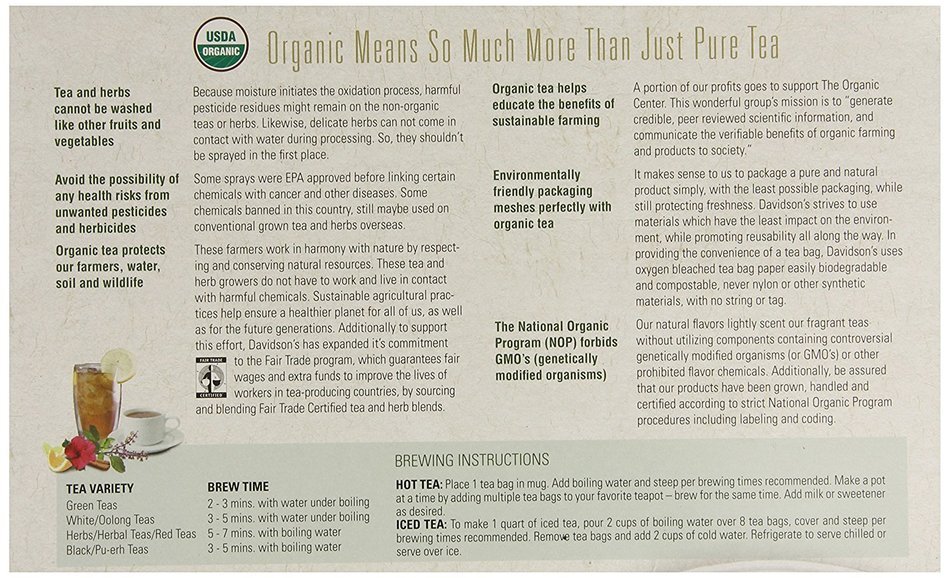 USDA ORGANIC

Organic Means So Much More Than Just Pure Tea

Tea and herbs cannot be washed like other fruits and vegetables

Because moisture initiates the oxidation process, harmful pesticide residues might remain on the non-organic teas or herbs. Likewise, delicate herbs can not come in contact with water during processing. So, they shouldn't be sprayed in the first place.

Avoid the possibility of any health risks from unwanted pesticides and herbicides

Some sprays were EPA approved before linking certain chemicals with cancer and other diseases. Some chemicals banned in this country, still maybe used on conventional grown tea and herbs overseas.

Organic tea protects our farmers, water, soil and wildlife

These farmers work in harmony with nature by respecting and conserving natural resources. These tea and herb growers do not have to work and live in contact with harmful chemicals. Sustainable agricultural practices help ensure a healthier planet for all of us, as well as for the future generations. Additionally to support this effort, Davidson's has expanded it's commitment to the Fair Trade program, which guarantees fair wages and extra funds to improve the lives of workers in tea-producing countries, by sourcing and blending Fair Trade Certified tea and herb blends.

FAIR TRADE CERTIFIED

Organic tea helps educate the benefits of sustainable farming

A portion of our profits goes to support The Organic Center. This wonderful group's mission is to "generate credible, peer reviewed scientific information, and communicate the verifiable benefits of organic farming and products to society."

Environmentally friendly packaging meshes perfectly with organic tea

It makes sense to us to package a pure and natural product simply, with the least possible packaging, while still protecting freshness. Davidson's strives to use materials which have the least impact on the environment, while promoting reusability all along the way. In providing the convenience of a tea bag, Davidson's uses oxygen bleached tea bag paper easily biodegradable and compostable, never nylon or other synthetic materials, with no string or tag.

The National Organic Program (NOP) forbids GMO's (genetically modified organisms)

Our natural flavors lightly scent our fragrant teas without utilizing components containing controversial genetically modified organisms (or GMO's) or other prohibited flavor chemicals. Additionally, be assured that our products have been grown, handled and certified according to strict National Organic Program procedures including labeling and coding.

BREWING INSTRUCTIONS

| TEA VARIETY | BREW TIME |
|---|---|
| Green Teas | 2 - 3 mins. with water under boiling |
| White/Oolong Teas | 3 - 5 mins. with water under boiling |
| Herbs/Herbal Teas/Red Teas | 5 - 7 mins. with boiling water |
| Black/Pu-erh Teas | 3 - 5 mins. with boiling water |

HOT TEA: Place 1 tea bag in mug. Add boiling water and steep per brewing times recommended. Make a pot at a time by adding multiple tea bags to your favorite teapot – brew for the same time. Add milk or sweetener as desired.
ICED TEA: To make 1 quart of iced tea, pour 2 cups of boiling water over 8 tea bags, cover and steep per brewing times recommended. Remove tea bags and add 2 cups of cold water. Refrigerate to serve chilled or serve over ice.